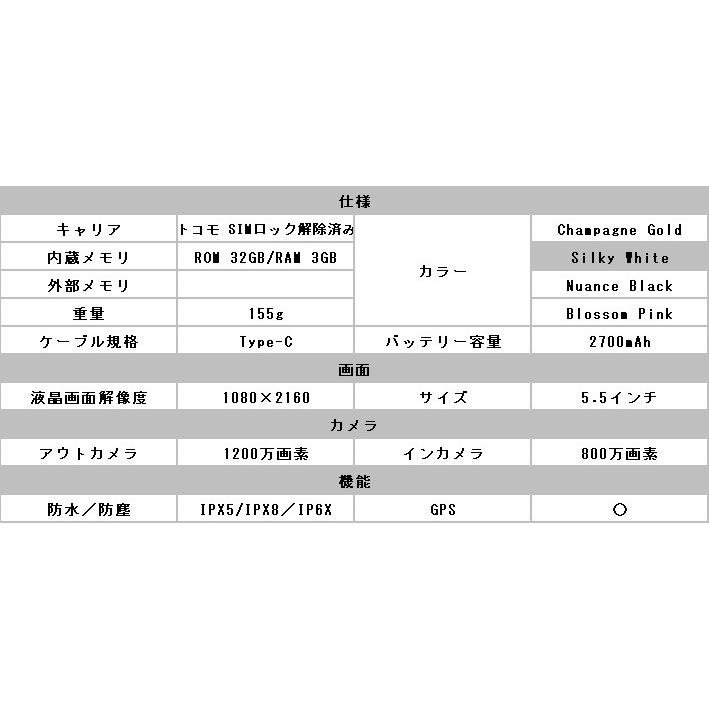 | 仕様 | | | |
|---|---|---|---|
| キャリア | トコモ SIMロック解除済み | カラー | Champagne Gold |
| 内蔵メモリ | ROM 32GB/RAM 3GB | | Silky White |
| 外部メモリ | | | Nuance Black |
| 重量 | 155g | | Blossom Pink |
| ケーブル規格 | Type-C | バッテリー容量 | 2700mAh |
| 画面 | | | |
| 液晶画面解像度 | 1080×2160 | サイズ | 5.5インチ |
| カメラ | | | |
| アウトカメラ | 1200万画素 | インカメラ | 800万画素 |
| 機能 | | | |
| 防水／防塵 | IPX5/IPX8/IP6X | GPS | ○ |